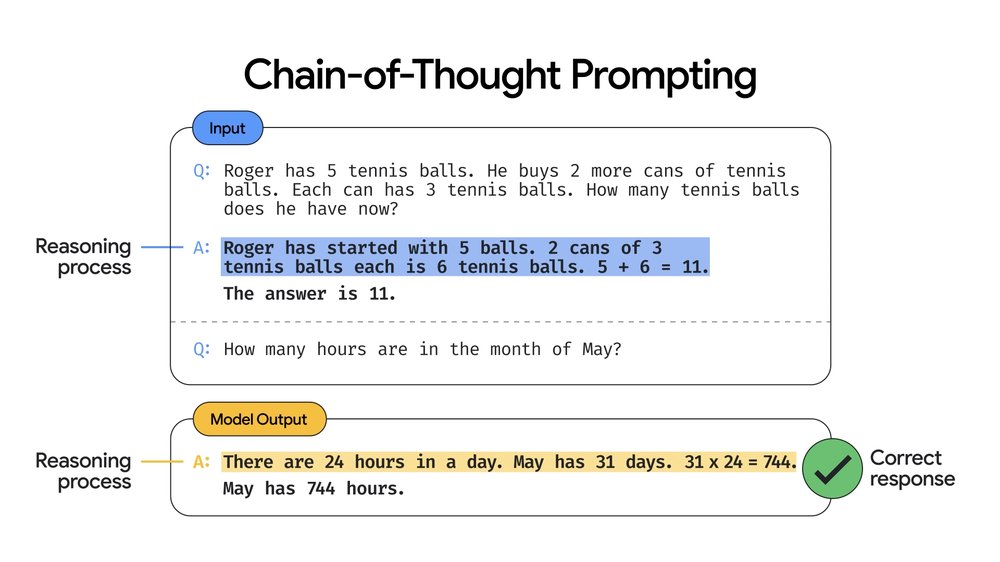 Chain-of-Thought Prompting

Input

Q: Roger has 5 tennis balls. He buys 2 more cans of tennis balls. Each can has 3 tennis balls. How many tennis balls does he have now?

Reasoning process

A: Roger has started with 5 balls. 2 cans of 3 tennis balls each is 6 tennis balls. 5 + 6 = 11. The answer is 11.

Q: How many hours are in the month of May?

Model Output

Reasoning process

A: There are 24 hours in a day. May has 31 days. 31 x 24 = 744. May has 744 hours.

Correct response